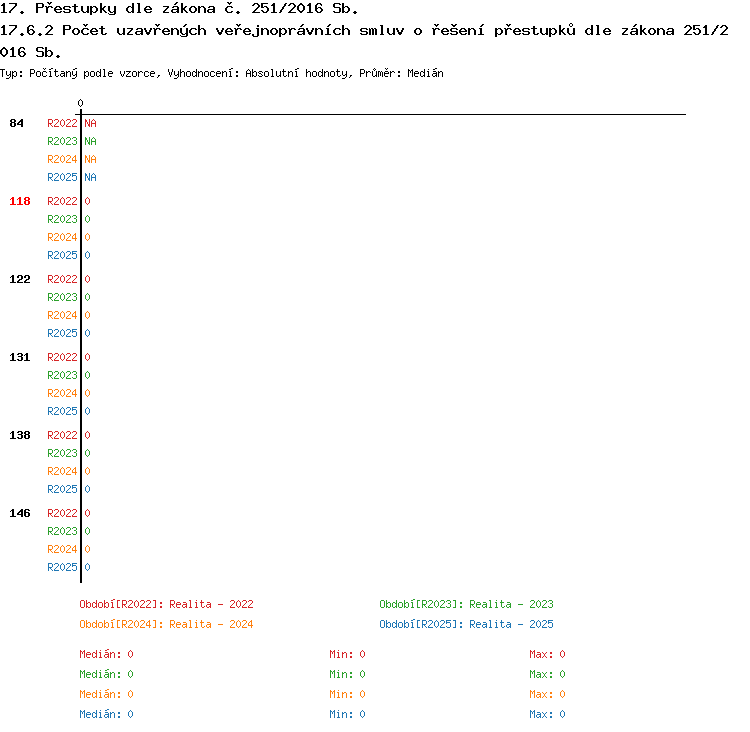 17. Přestupky dle zákona č. 251/2016 Sb.

17.6.2 Počet uzavřených veřejnoprávních smluv o řešení přestupků dle zákona 251/2016 Sb.

Typ: Počítaný podle vzorce, Vyhodnocení: Absolutní hodnoty, Průměr: Medián

0

84 R2022 NA
R2023 NA
R2024 NA
R2025 NA

118 R2022 0
R2023 0
R2024 0
R2025 0

122 R2022 0
R2023 0
R2024 0
R2025 0

131 R2022 0
R2023 0
R2024 0
R2025 0

138 R2022 0
R2023 0
R2024 0
R2025 0

146 R2022 0
R2023 0
R2024 0
R2025 0

Období[R2022]: Realita - 2022
Období[R2023]: Realita - 2023
Období[R2024]: Realita - 2024
Období[R2025]: Realita - 2025

Medián: 0 Min: 0 Max: 0
Medián: 0 Min: 0 Max: 0
Medián: 0 Min: 0 Max: 0
Medián: 0 Min: 0 Max: 0